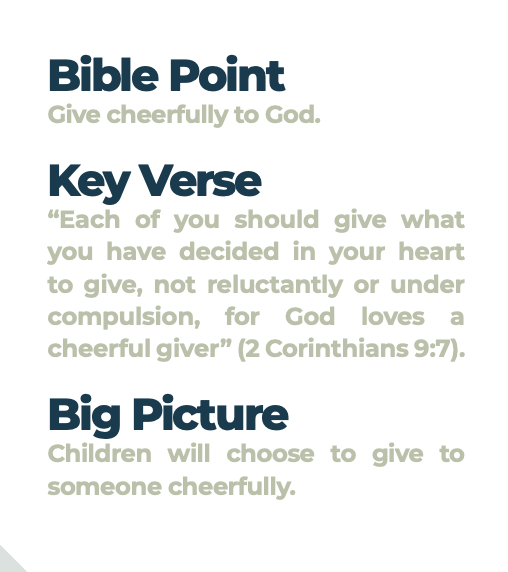 Bible Point
Give cheerfully to God.

Key Verse
"Each of you should give what you have decided in your heart to give, not reluctantly or under compulsion, for God loves a cheerful giver" (2 Corinthians 9:7).

Big Picture
Children will choose to give to someone cheerfully.